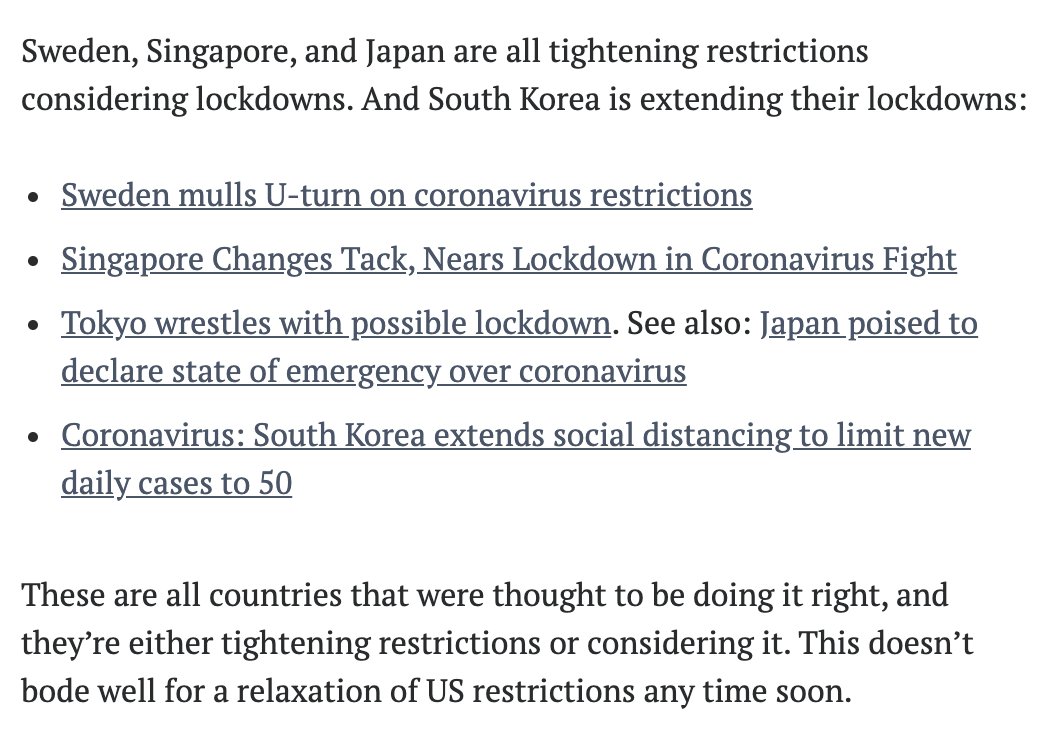 Sweden, Singapore, and Japan are all tightening restrictions considering lockdowns. And South Korea is extending their lockdowns:

- Sweden mulls U-turn on coronavirus restrictions
- Singapore Changes Tack, Nears Lockdown in Coronavirus Fight
- Tokyo wrestles with possible lockdown. See also: Japan poised to declare state of emergency over coronavirus
- Coronavirus: South Korea extends social distancing to limit new daily cases to 50

These are all countries that were thought to be doing it right, and they're either tightening restrictions or considering it. This doesn't bode well for a relaxation of US restrictions any time soon.